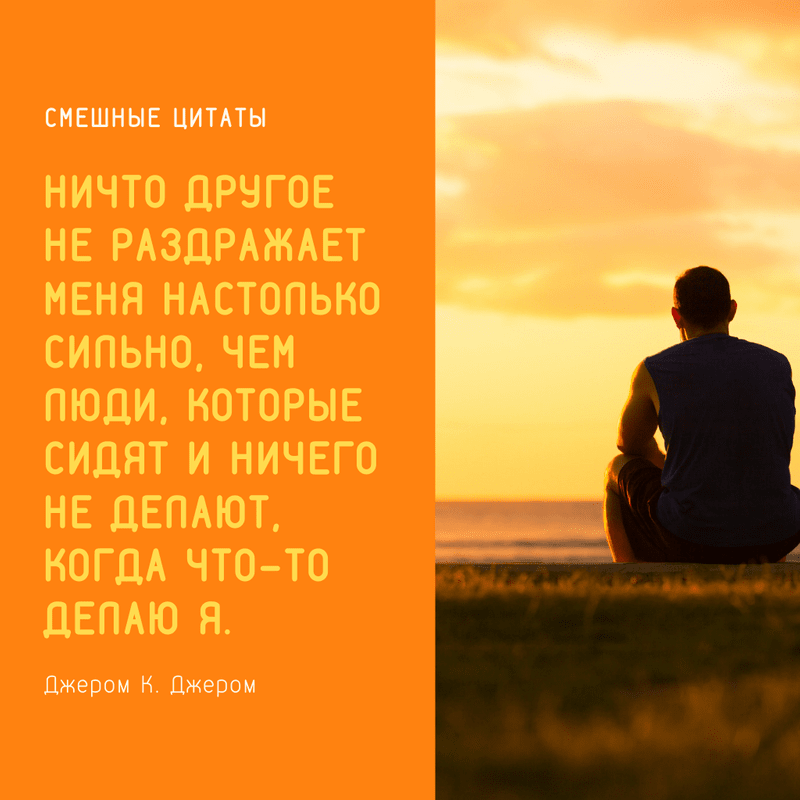 СМЕШНЫЕ ЦИТАТЫ

НИЧТО ДРУГОЕ НЕ РАЗДРАЖАЕТ МЕНЯ НАСТОЛЬКО СИЛЬНО, ЧЕМ ЛЮДИ, КОТОРЫЕ СИДЯТ И НИЧЕГО НЕ ДЕЛАЮТ, КОГДА ЧТО-ТО ДЕЛАЮ Я.

Джером К. Джером